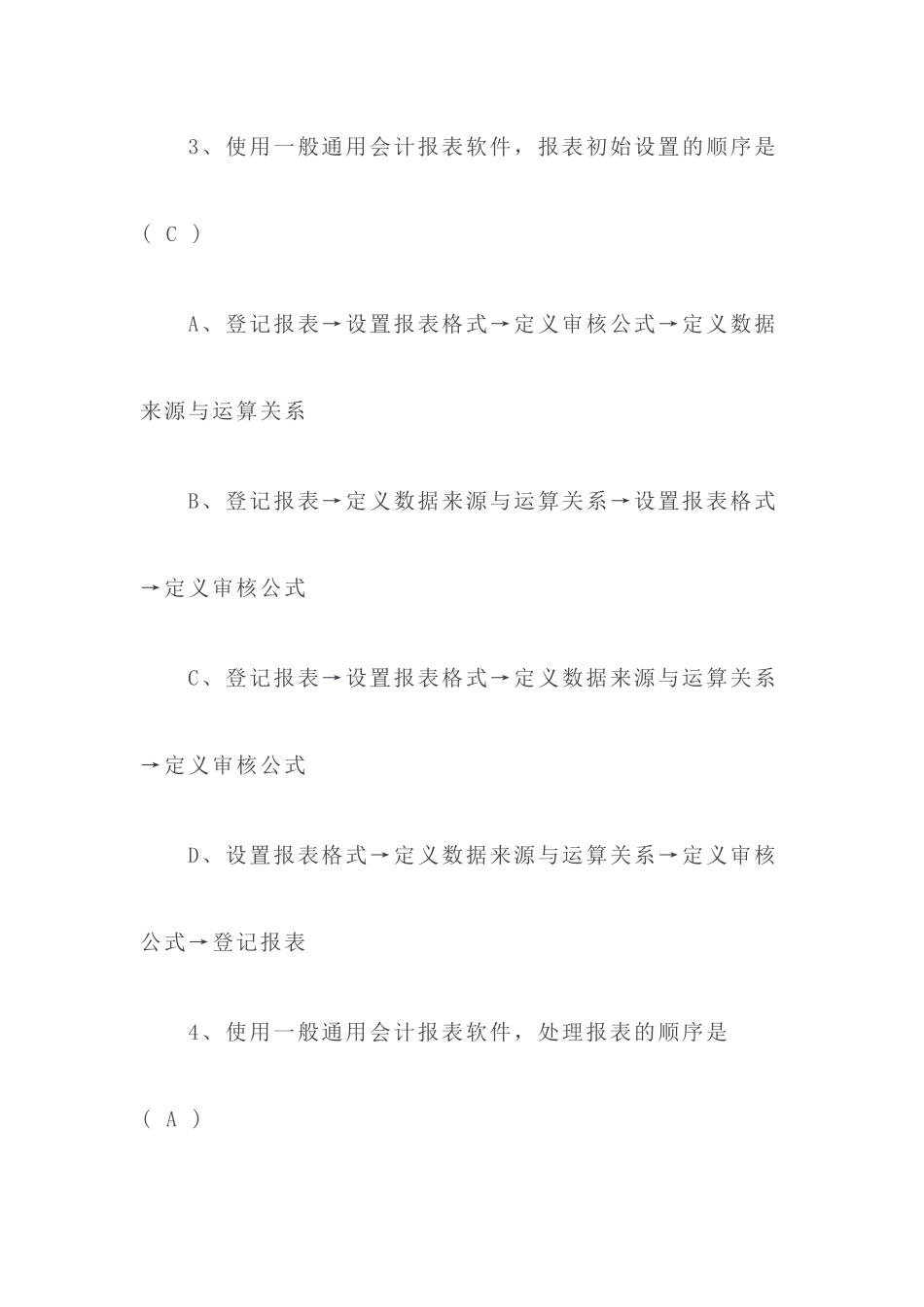 3、使用一般通用会计报表软件，报表初始设置的顺序是（ C ）

A、登记报表→设置报表格式→定义审核公式→定义数据来源与运算关系

B、登记报表→定义数据来源与运算关系→设置报表格式→定义审核公式

C、登记报表→设置报表格式→定义数据来源与运算关系→定义审核公式

D、设置报表格式→定义数据来源与运算关系→定义审核公式→登记报表

4、使用一般通用会计报表软件，处理报表的顺序是（ A ）